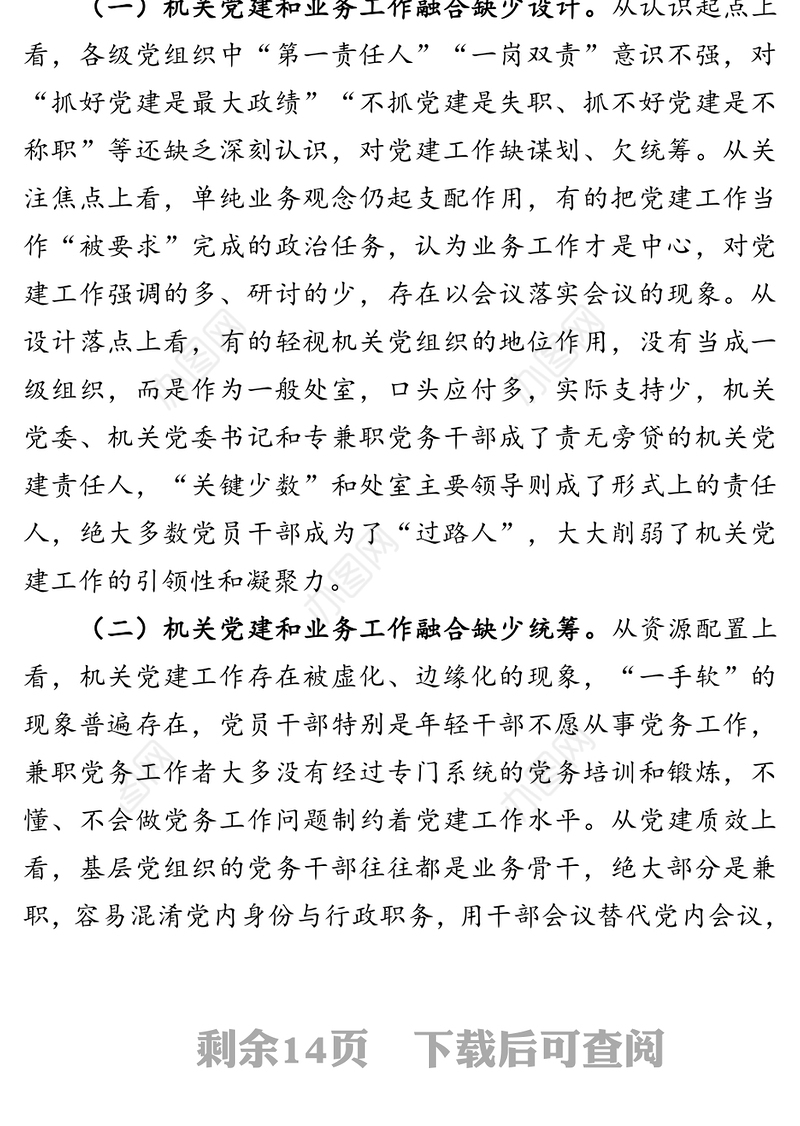 （一）机关党建和业务工作融合缺少设计。从认识起点上看，各级党组织中“第一责任人”“一岗双责”意识不强，对“抓好党建是最大政绩”“不抓党建是失职、抓不好党建是不称职”等还缺乏深刻认识，对党建工作缺谋划、欠统筹。从关注焦点上看，单纯业务观念仍起支配作用，有的把党建工作当作“被要求”完成的政治任务，认为业务工作才是中心，对党建工作强调的多、研讨的少，存在以会议落实会议的现象。从设计落点上看，有的轻视机关党组织的地位作用，没有当成一级组织，而是作为一般处室，口头应付多，实际支持少，机关党委、机关党委书记和专兼职党务干部成了责无旁贷的机关党建责任人，“关键少数”和处室主要领导则成了形式上的责任人，绝大多数党员干部成为了“过路人”，大大削弱了机关党建工作的引领性和凝聚力。

（二）机关党建和业务工作融合缺少统筹。从资源配置上看，机关党建工作存在被虚化、边缘化的现象，“一手软”的现象普遍存在，党员干部特别是年轻干部不愿从事党务工作，兼职党务工作者大多没有经过专门系统的党务培训和锻炼，不懂、不会做党务工作问题制约着党建工作水平。从党建质效上看，基层党组织的党务干部往往都是业务骨干，绝大部分是兼职，容易混淆党内身份与行政职务，用干部会议替代党内会议，

剩余14页　下载后可查阅